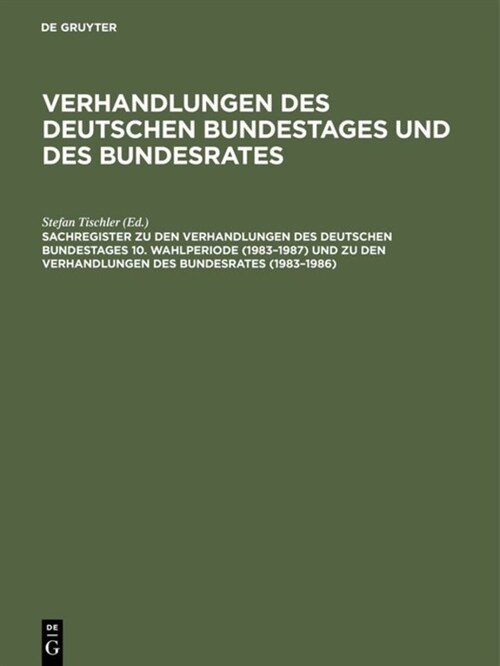 DE GRUYTER

VERHANDLUNGEN DES DEUTSCHEN BUNDESTAGES UND DES BUNDESRATES

Stefan Tischler (Ed.)

SACHREGISTER ZU DEN VERHANDLUNGEN DES DEUTSCHEN BUNDESTAGES 10. WAHLPERIODE (1983–1987) UND ZU DEN VERHANDLUNGEN DES BUNDESRATES (1983–1986)

DE G